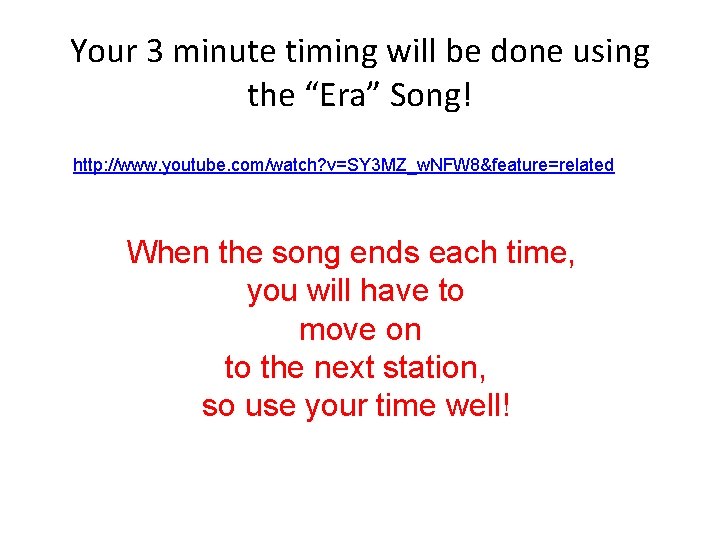 Your 3 minute timing will be done using the “Era” Song!

http://www.youtube.com/watch?v=SY3MZ_wNFW8&feature=related

When the song ends each time, you will have to move on to the next station, so use your time well!